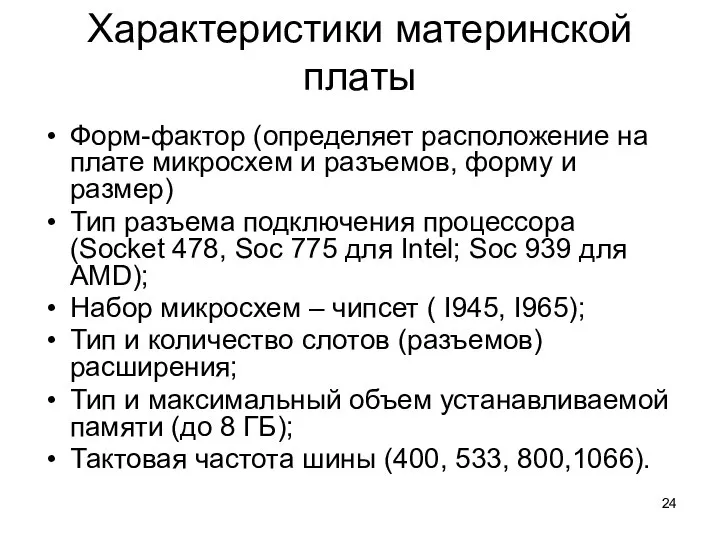 Характеристики материнской платы

• Форм-фактор (определяет расположение на плате микросхем и разъемов, форму и размер)
• Тип разъема подключения процессора (Socket 478, Soc 775 для Intel; Soc 939 для AMD);
• Набор микросхем – чипсет ( I945, I965);
• Тип и количество слотов (разъемов) расширения;
• Тип и максимальный объем устанавливаемой памяти (до 8 ГБ);
• Тактовая частота шины (400, 533, 800,1066).

24